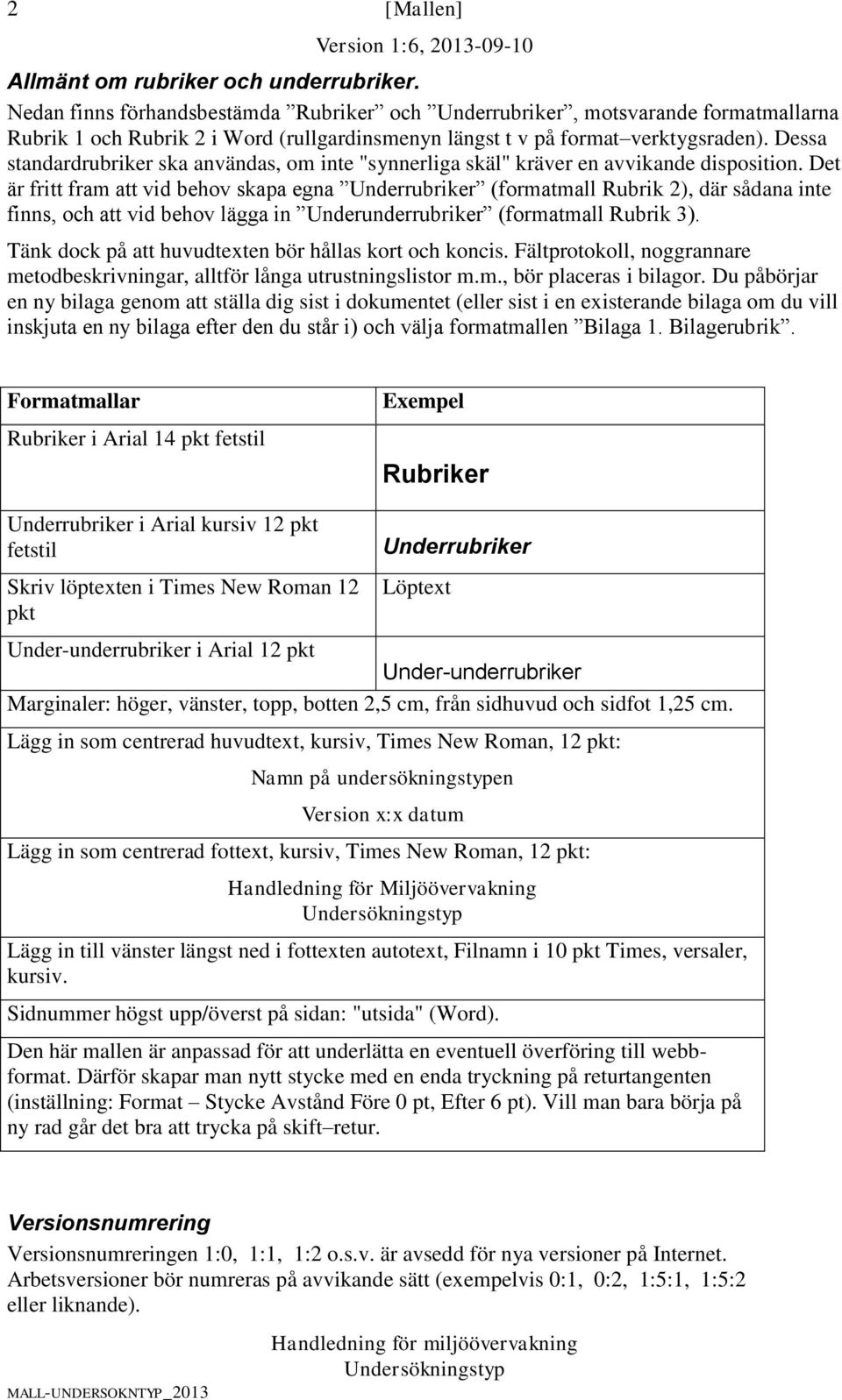 2 [Mallen]

Version 1:6, 2013-09-10

Allmänt om rubriker och underrubriker.

Nedan finns förhandsbestämda ”Rubriker” och ”Underrubriker”, motsvarande formatmallarna Rubrik 1 och Rubrik 2 i Word (rullgardinsmenyn längst t v på format–verktygsraden). Dessa standardrubriker ska användas, om inte "synnerliga skäl" kräver en avvikande disposition. Det är fritt fram att vid behov skapa egna ”Underrubriker” (formatmall Rubrik 2), där sådana inte finns, och att vid behov lägga in ”Underunderrubriker” (formatmall Rubrik 3).

Tänk dock på att huvudtexten bör hållas kort och koncis. Fältprotokoll, noggrannare metodbeskrivningar, alltför långa utrustningslistor m.m., bör placeras i bilagor. Du påbörjar en ny bilaga genom att ställa dig sist i dokumentet (eller sist i en existerande bilaga om du vill inskjuta en ny bilaga efter den du står i) och välja formatmallen ”Bilaga 1. Bilagerubrik”.

| Formatmallar | Exempel |
|---|---|
| Rubriker i Arial 14 pkt fetstil | Rubriker |
| Underrubriker i Arial kursiv 12 pkt fetstil | Underrubriker |
| Skriv löptexten i Times New Roman 12 pkt | Löptext |
| Under-underrubriker i Arial 12 pkt | Under-underrubriker |

Marginaler: höger, vänster, topp, botten 2,5 cm, från sidhuvud och sidfot 1,25 cm.

Lägg in som centrerad huvudtext, kursiv, Times New Roman, 12 pkt:

Namn på undersökningstypen

Version x:x datum

Lägg in som centrerad fottext, kursiv, Times New Roman, 12 pkt:

Handledning för Miljöövervakning
Undersökningstyp

Lägg in till vänster längst ned i fottexten autotext, Filnamn i 10 pkt Times, versaler, kursiv.

Sidnummer högst upp/överst på sidan: "utsida" (Word).

Den här mallen är anpassad för att underlätta en eventuell överföring till webbformat. Därför skapar man nytt stycke med en enda tryckning på returtangenten (inställning: Format – Stycke Avstånd Före 0 pt, Efter 6 pt). Vill man bara börja på ny rad går det bra att trycka på skift–retur.

Versionsnumrering

Versionsnumreringen 1:0, 1:1, 1:2 o.s.v. är avsedd för nya versioner på Internet. Arbetsversioner bör numreras på avvikande sätt (exempelvis 0:1, 0:2, 1:5:1, 1:5:2 eller liknande).

Handledning för miljöövervakning
Undersökningstyp

MALL-UNDERSOKNTYP_2013